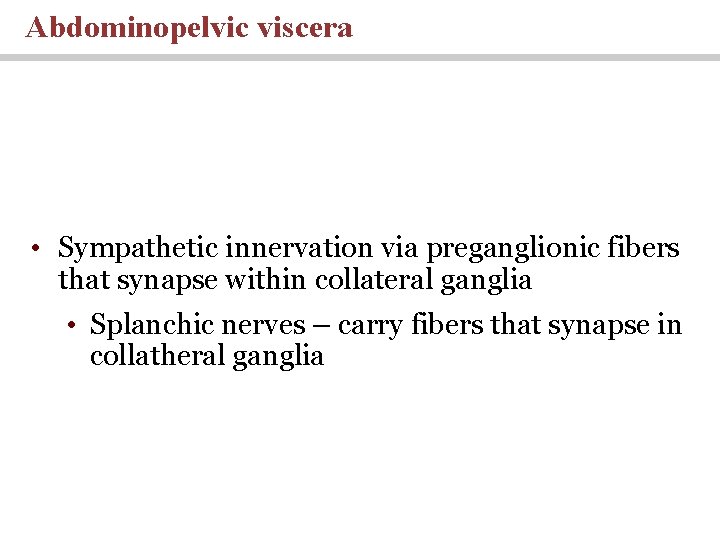 Abdominopelvic viscera

• Sympathetic innervation via preganglionic fibers that synapse within collateral ganglia
  • Splanchic nerves – carry fibers that synapse in collatheral ganglia